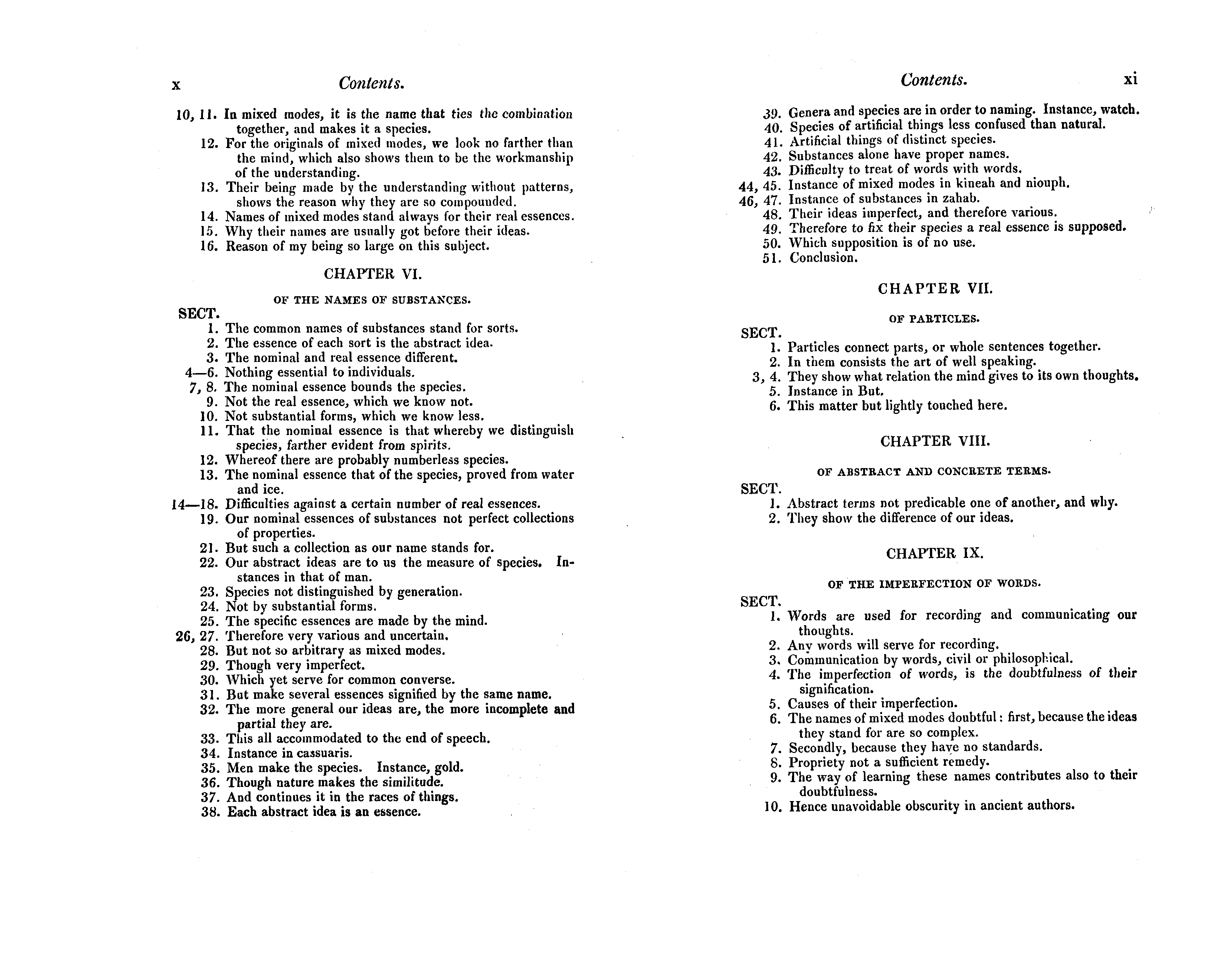 x Contents.

10, 11. In mixed modes, it is the name that ties the combination together, and makes it a species.
12. For the originals of mixed modes, we look no farther than the mind, which also shows them to be the workmanship of the understanding.
13. Their being made by the understanding without patterns, shows the reason why they are so compounded.
14. Names of mixed modes stand always for their real essences.
15. Why their names are usually got before their ideas.
16. Reason of my being so large on this subject.

CHAPTER VI.

OF THE NAMES OF SUBSTANCES.

SECT.
1. The common names of substances stand for sorts.
2. The essence of each sort is the abstract idea.
3. The nominal and real essence different.
4—6. Nothing essential to individuals.
7, 8. The nominal essence bounds the species.
9. Not the real essence, which we know not.
10. Not substantial forms, which we know less.
11. That the nominal essence is that whereby we distinguish species, farther evident from spirits.
12. Whereof there are probably numberless species.
13. The nominal essence that of the species, proved from water and ice.
14—18. Difficulties against a certain number of real essences.
19. Our nominal essences of substances not perfect collections of properties.
21. But such a collection as our name stands for.
22. Our abstract ideas are to us the measure of species. Instances in that of man.
23. Species not distinguished by generation.
24. Not by substantial forms.
25. The specific essences are made by the mind.
26, 27. Therefore very various and uncertain.
28. But not so arbitrary as mixed modes.
29. Though very imperfect.
30. Which yet serve for common converse.
31. But make several essences signified by the same name.
32. The more general our ideas are, the more incomplete and partial they are.
33. This all accommodated to the end of speech.
34. Instance in cassuaris.
35. Men make the species. Instance, gold.
36. Though nature makes the similitude.
37. And continues it in the races of things.
38. Each abstract idea is an essence.

Contents. xi

39. Genera and species are in order to naming. Instance, watch.
40. Species of artificial things less confused than natural.
41. Artificial things of distinct species.
42. Substances alone have proper names.
43. Difficulty to treat of words with words.
44, 45. Instance of mixed modes in kineah and niouph.
46, 47. Instance of substances in zahab.
48. Their ideas imperfect, and therefore various.
49. Therefore to fix their species a real essence is supposed.
50. Which supposition is of no use.
51. Conclusion.

CHAPTER VII.

OF PARTICLES.

SECT.
1. Particles connect parts, or whole sentences together.
2. In them consists the art of well speaking.
3, 4. They show what relation the mind gives to its own thoughts.
5. Instance in But.
6. This matter but lightly touched here.

CHAPTER VIII.

OF ABSTRACT AND CONCRETE TERMS.

SECT.
1. Abstract terms not predicable one of another, and why.
2. They show the difference of our ideas.

CHAPTER IX.

OF THE IMPERFECTION OF WORDS.

SECT.
1. Words are used for recording and communicating our thoughts.
2. Any words will serve for recording.
3. Communication by words, civil or philosophical.
4. The imperfection of words, is the doubtfulness of their signification.
5. Causes of their imperfection.
6. The names of mixed modes doubtful: first, because the ideas they stand for are so complex.
7. Secondly, because they have no standards.
8. Propriety not a sufficient remedy.
9. The way of learning these names contributes also to their doubtfulness.
10. Hence unavoidable obscurity in ancient authors.